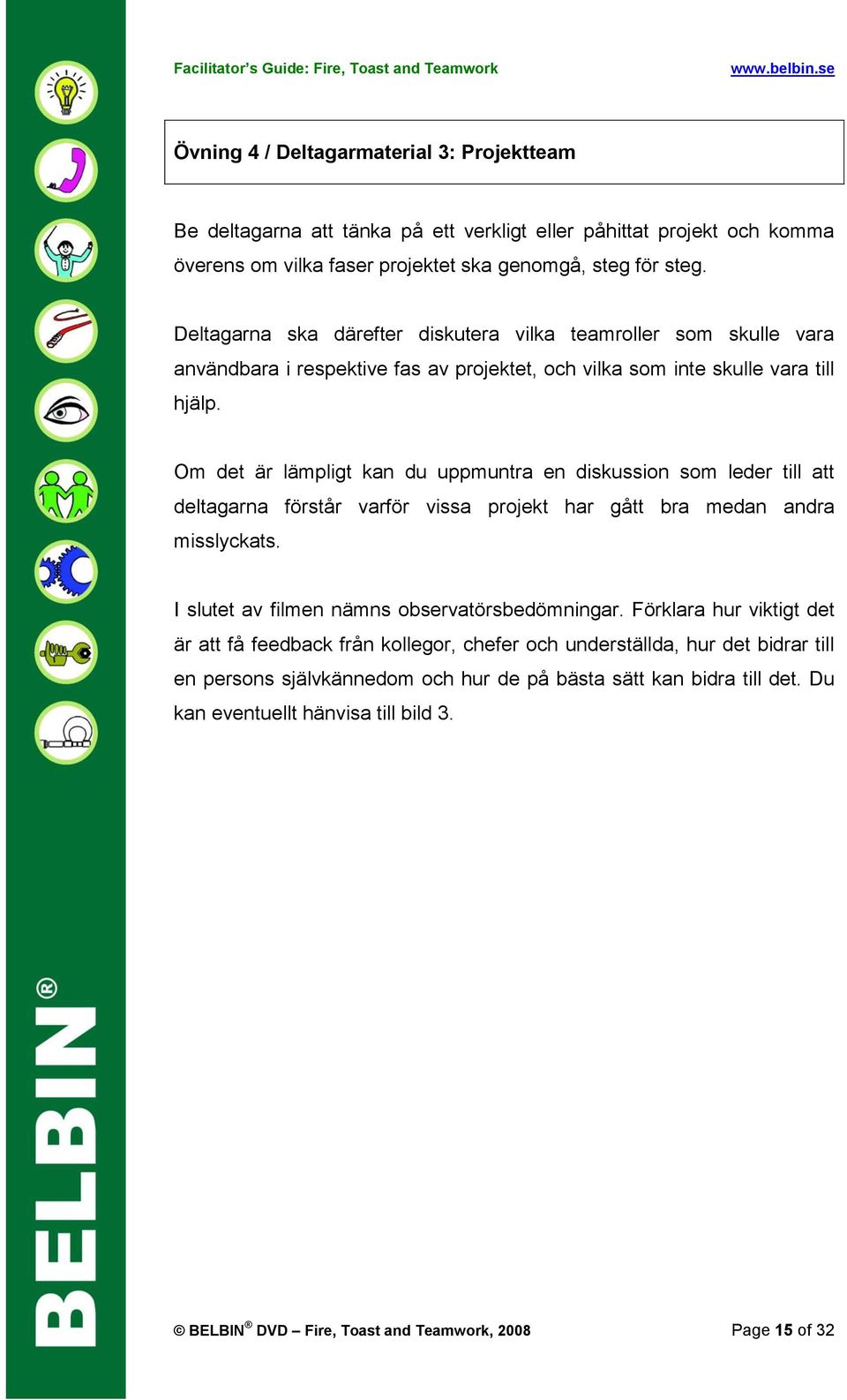 Facilitator's Guide: Fire, Toast and Teamwork

www.belbin.se

Övning 4 / Deltagarmaterial 3: Projektteam

Be deltagarna att tänka på ett verkligt eller påhittat projekt och komma överens om vilka faser projektet ska genomgå, steg för steg.

Deltagarna ska därefter diskutera vilka teamroller som skulle vara användbara i respektive fas av projektet, och vilka som inte skulle vara till hjälp.

Om det är lämpligt kan du uppmuntra en diskussion som leder till att deltagarna förstår varför vissa projekt har gått bra medan andra misslyckats.

I slutet av filmen nämns observatörsbedömningar. Förklara hur viktigt det är att få feedback från kollegor, chefer och underställda, hur det bidrar till en persons självkännedom och hur de på bästa sätt kan bidra till det. Du kan eventuellt hänvisa till bild 3.

BELBIN®

© BELBIN® DVD – Fire, Toast and Teamwork, 2008

Page 15 of 32